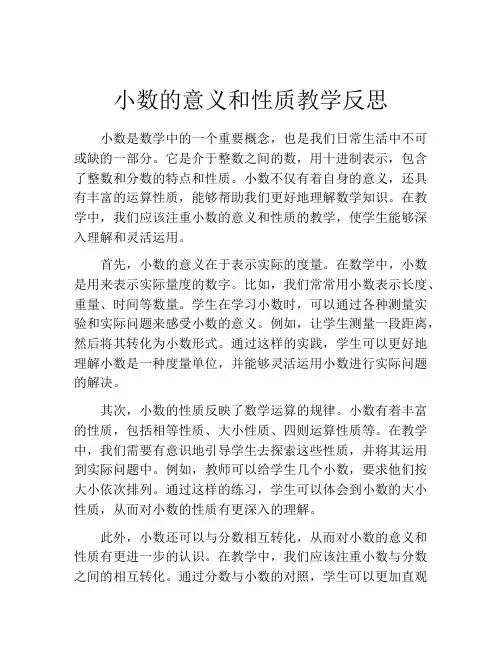 小数的意义和性质教学反思

小数是数学中的一个重要概念，也是我们日常生活中不可或缺的一部分。它是介于整数之间的数，用十进制表示，包含了整数和分数的特点和性质。小数不仅有着自身的意义，还具有丰富的运算性质，能够帮助我们更好地理解数学知识。在教学中，我们应该注重小数的意义和性质的教学，使学生能够深入理解和灵活运用。

首先，小数的意义在于表示实际的度量。在数学中，小数是用来表示实际量度的数字。比如，我们常常用小数表示长度、重量、时间等数量。学生在学习小数时，可以通过各种测量实验和实际问题来感受小数的意义。例如，让学生测量一段距离，然后将其转化为小数形式。通过这样的实践，学生可以更好地理解小数是一种度量单位，并能够灵活运用小数进行实际问题的解决。

其次，小数的性质反映了数学运算的规律。小数有着丰富的性质，包括相等性质、大小性质、四则运算性质等。在教学中，我们需要有意识地引导学生去探索这些性质，并将其运用到实际问题中。例如，教师可以给学生几个小数，要求他们按大小依次排列。通过这样的练习，学生可以体会到小数的大小性质，从而对小数的性质有更深入的理解。

此外，小数还可以与分数相互转化，从而对小数的意义和性质有更进一步的认识。在教学中，我们应该注重小数与分数之间的相互转化。通过分数与小数的对照，学生可以更加直观